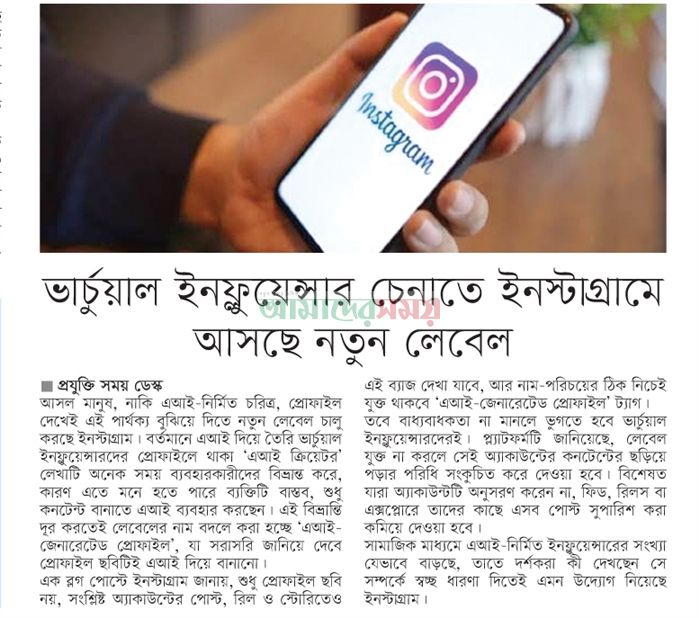 Instagram

ভার্চুয়াল ইনফ্লুয়েন্সার চেনাতে ইনস্টাগ্রামে আসছে নতুন লেবেল

■ প্রযুক্তি সময় ডেস্ক

আসল মানুষ, নাকি এআই-নির্মিত চরিত্র, প্রোফাইল দেখেই এই পার্থক্য বুঝিয়ে দিতে নতুন লেবেল চালু করছে ইনস্টাগ্রাম। বর্তমানে এআই দিয়ে তৈরি ভার্চুয়াল ইনফ্লুয়েন্সারদের প্রোফাইলে থাকা 'এআই ক্রিয়েটর' লেখাটি অনেক সময় ব্যবহারকারীদের বিভ্রান্ত করে, কারণ এতে মনে হতে পারে ব্যক্তিটি বাস্তব, শুধু কনটেন্ট বানাতে এআই ব্যবহার করছেন। এই বিভ্রান্তি দূর করতেই লেবেলের নাম বদলে করা হচ্ছে 'এআই-জেনারেটেড প্রোফাইল', যা সরাসরি জানিয়ে দেবে প্রোফাইল ছবিটিই এআই দিয়ে বানানো।

এক ব্লগ পোস্টে ইনস্টাগ্রাম জানায়, শুধু প্রোফাইল ছবি নয়, সংশ্লিষ্ট অ্যাকাউন্টের পোস্ট, রিল ও স্টোরিতেও এই ব্যাজ দেখা যাবে, আর নাম-পরিচয়ের ঠিক নিচেই যুক্ত থাকবে 'এআই-জেনারেটেড প্রোফাইল' ট্যাগ।

তবে বাধ্যবাধকতা না মানলে ভুগতে হবে ভার্চুয়াল ইনফ্লুয়েন্সারদেরই। প্ল্যাটফর্মটি জানিয়েছে, লেবেল যুক্ত না করলে সেই অ্যাকাউন্টের কনটেন্টের ছড়িয়ে পড়ার পরিধি সংকুচিত করে দেওয়া হবে। বিশেষত যারা অ্যাকাউন্টটি অনুসরণ করেন না, ফিড, রিলস বা এক্সপ্লোরে তাদের কাছে এসব পোস্ট সুপারিশ করা কমিয়ে দেওয়া হবে।

সামাজিক মাধ্যমে এআই-নির্মিত ইনফ্লুয়েন্সারের সংখ্যা যেভাবে বাড়ছে, তাতে দর্শকরা কী দেখছেন সে সম্পর্কে স্বচ্ছ ধারণা দিতেই এমন উদ্যোগ নিয়েছে ইনস্টাগ্রাম।

আমাদের সময়